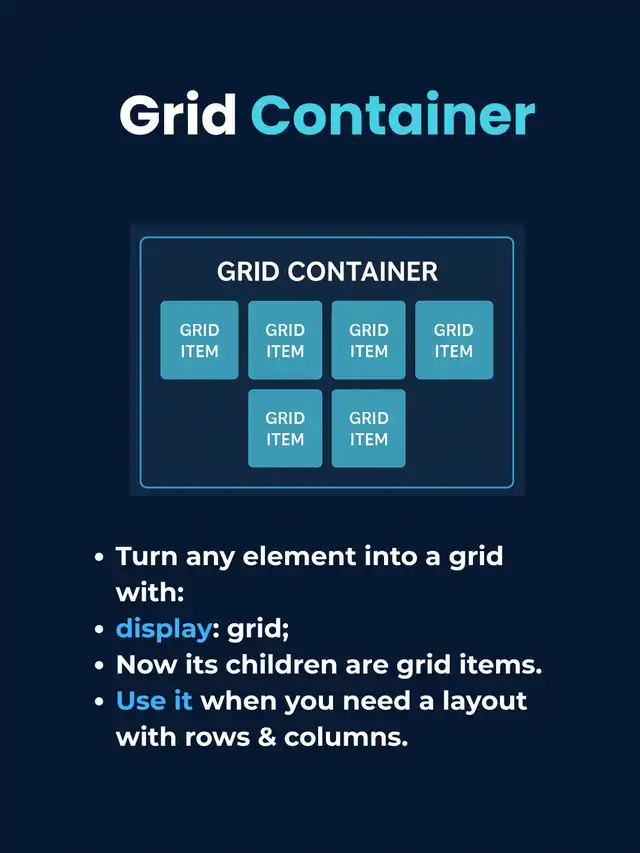 Grid Container

GRID CONTAINER

GRID ITEM

GRID ITEM

GRID ITEM

GRID ITEM

GRID ITEM

GRID ITEM

• Turn any element into a grid with:
• display: grid;
• Now its children are grid items.
• Use it when you need a layout with rows & columns.